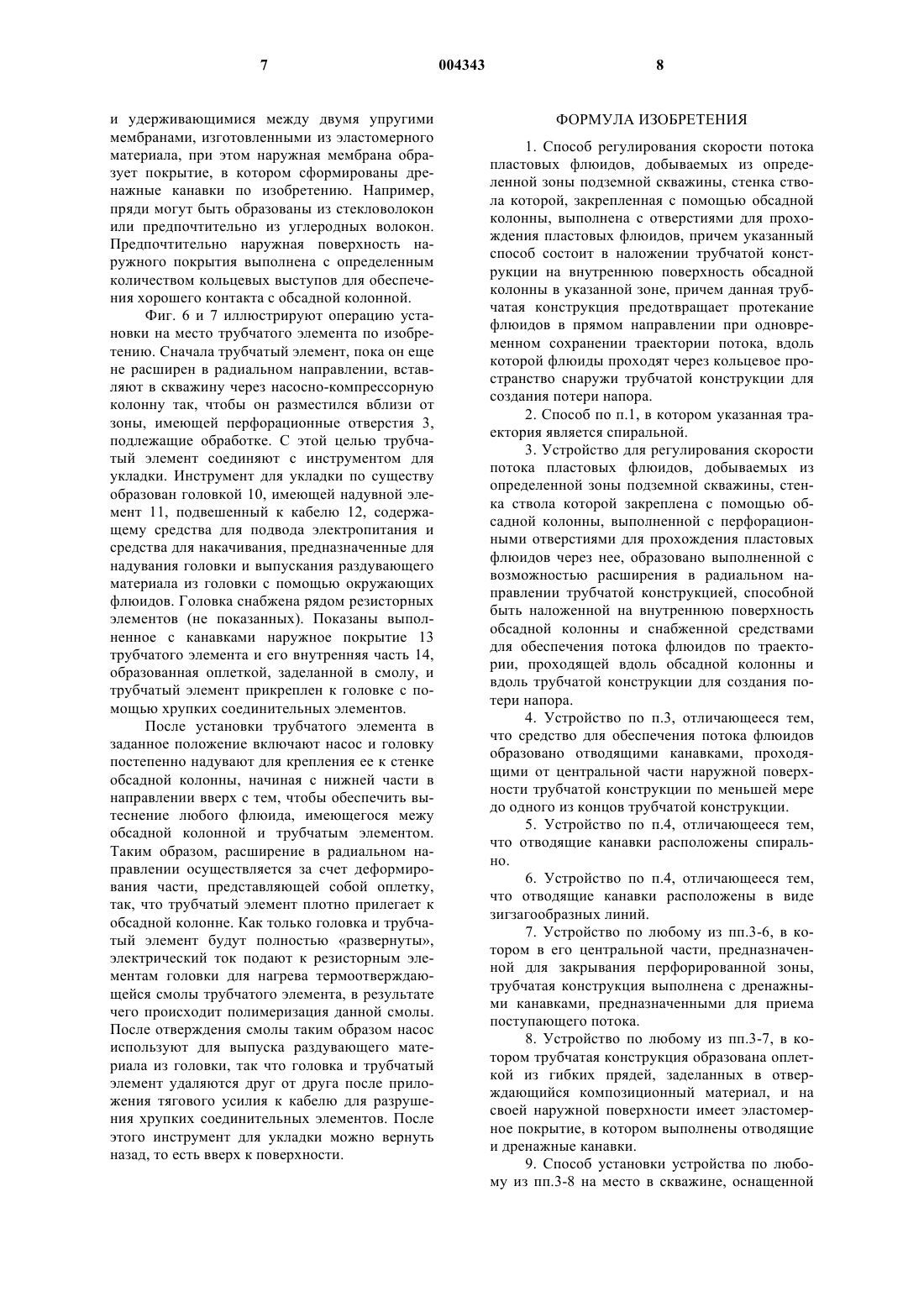 7 004343 8

и удерживающимися между двумя упругими мембранами, изготовленными из эластомерного материала, при этом наружная мембрана образует покрытие, в котором сформированы дренажные канавки по изобретению. Например, пряди могут быть образованы из стекловолокон или предпочтительно из углеродных волокон. Предпочтительно наружная поверхность наружного покрытия выполнена с определенным количеством кольцевых выступов для обеспечения хорошего контакта с обсадной колонной.

Фиг. 6 и 7 иллюстрируют операцию установки на место трубчатого элемента по изобретению. Сначала трубчатый элемент, пока он еще не расширен в радиальном направлении, вставляют в скважину через насосно-компрессорную колонну так, чтобы он разместился вблизи от зоны, имеющей перфорационные отверстия 3, подлежащие обработке. С этой целью трубчатый элемент соединяют с инструментом для укладки. Инструмент для укладки по существу образован головкой 10, имеющей надувной элемент 11, подвешенный к кабелю 12, содержащему средства для подвода электропитания и средства для накачивания, предназначенные для надувания головки и выпускания раздувающего материала из головки с помощью окружающих флюидов. Головка снабжена рядом резисторных элементов (не показанных). Показаны выполненное с канавками наружное покрытие 13 трубчатого элемента и его внутренняя часть 14, образованная оплеткой, заделанной в смолу, и трубчатый элемент прикреплен к головке с помощью хрупких соединительных элементов.

После установки трубчатого элемента в заданное положение включают насос и головку постепенно надувают для крепления ее к стенке обсадной колонны, начиная с нижней части в направлении вверх с тем, чтобы обеспечить вытеснение любого флюида, имеющегося межу обсадной колонной и трубчатым элементом. Таким образом, расширение в радиальном направлении осуществляется за счет деформирования части, представляющей собой оплетку, так, что трубчатый элемент плотно прилегает к обсадной колонне. Как только головка и трубчатый элемент будут полностью «развернуты», электрический ток подают к резисторным элементам головки для нагрева термоотверждающейся смолы трубчатого элемента, в результате чего происходит полимеризация данной смолы. После отверждения смолы таким образом насос используют для выпуска раздувающего материала из головки, так что головка и трубчатый элемент удаляются друг от друга после приложения тягового усилия к кабелю для разрушения хрупких соединительных элементов. После этого инструмент для укладки можно вернуть назад, то есть вверх к поверхности.

ФОРМУЛА ИЗОБРЕТЕНИЯ

1. Способ регулирования скорости потока пластовых флюидов, добываемых из определенной зоны подземной скважины, стенка ствола которой, закрепленная с помощью обсадной колонны, выполнена с отверстиями для прохождения пластовых флюидов, причем указанный способ состоит в наложении трубчатой конструкции на внутреннюю поверхность обсадной колонны в указанной зоне, причем данная трубчатая конструкция предотвращает протекание флюидов в прямом направлении при одновременном сохранении траектории потока, вдоль которой флюиды проходят через кольцевое пространство снаружи трубчатой конструкции для создания потери напора.

2. Способ по п.1, в котором указанная траектория является спиральной.

3. Устройство для регулирования скорости потока пластовых флюидов, добываемых из определенной зоны подземной скважины, стенка ствола которой закреплена с помощью обсадной колонны, выполненной с перфорационными отверстиями для прохождения пластовых флюидов через нее, образовано выполненной с возможностью расширения в радиальном направлении трубчатой конструкцией, способной быть наложенной на внутреннюю поверхность обсадной колонны и снабженной средствами для обеспечения потока флюидов по траектории, проходящей вдоль обсадной колонны и вдоль трубчатой конструкции для создания потери напора.

4. Устройство по п.3, отличающееся тем, что средство для обеспечения потока флюидов образовано отводящими канавками, проходящими от центральной части наружной поверхности трубчатой конструкции по меньшей мере до одного из концов трубчатой конструкции.

5. Устройство по п.4, отличающееся тем, что отводящие канавки расположены спирально.

6. Устройство по п.4, отличающееся тем, что отводящие канавки расположены в виде зигзагообразных линий.

7. Устройство по любому из пп.3-6, в котором в его центральной части, предназначенной для закрывания перфорированной зоны, трубчатая конструкция выполнена с дренажными канавками, предназначенными для приема поступающего потока.

8. Устройство по любому из пп.3-7, в котором трубчатая конструкция образована оплеткой из гибких прядей, заделанных в отверждающийся композиционный материал, и на своей наружной поверхности имеет эластомерное покрытие, в котором выполнены отводящие и дренажные канавки.

9. Способ установки устройства по любому из пп.3-8 на место в скважине, оснащенной